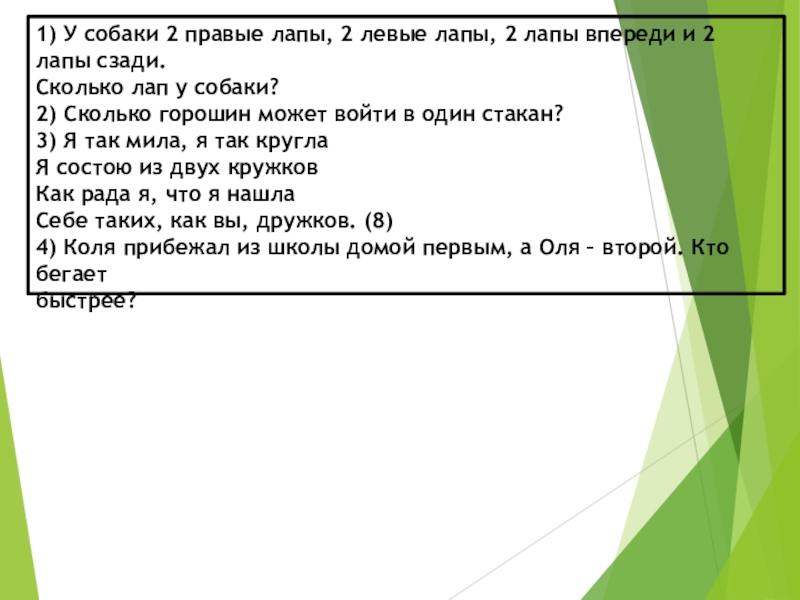 1) У собаки 2 правые лапы, 2 левые лапы, 2 лапы впереди и 2 лапы сзади.
Сколько лап у собаки?
2) Сколько горошин может войти в один стакан?
3) Я так мила, я так кругла
Я состою из двух кружков
Как рада я, что я нашла
Себе таких, как вы, дружков. (8)
4) Коля прибежал из школы домой первым, а Оля – второй. Кто бегает
быстрее?